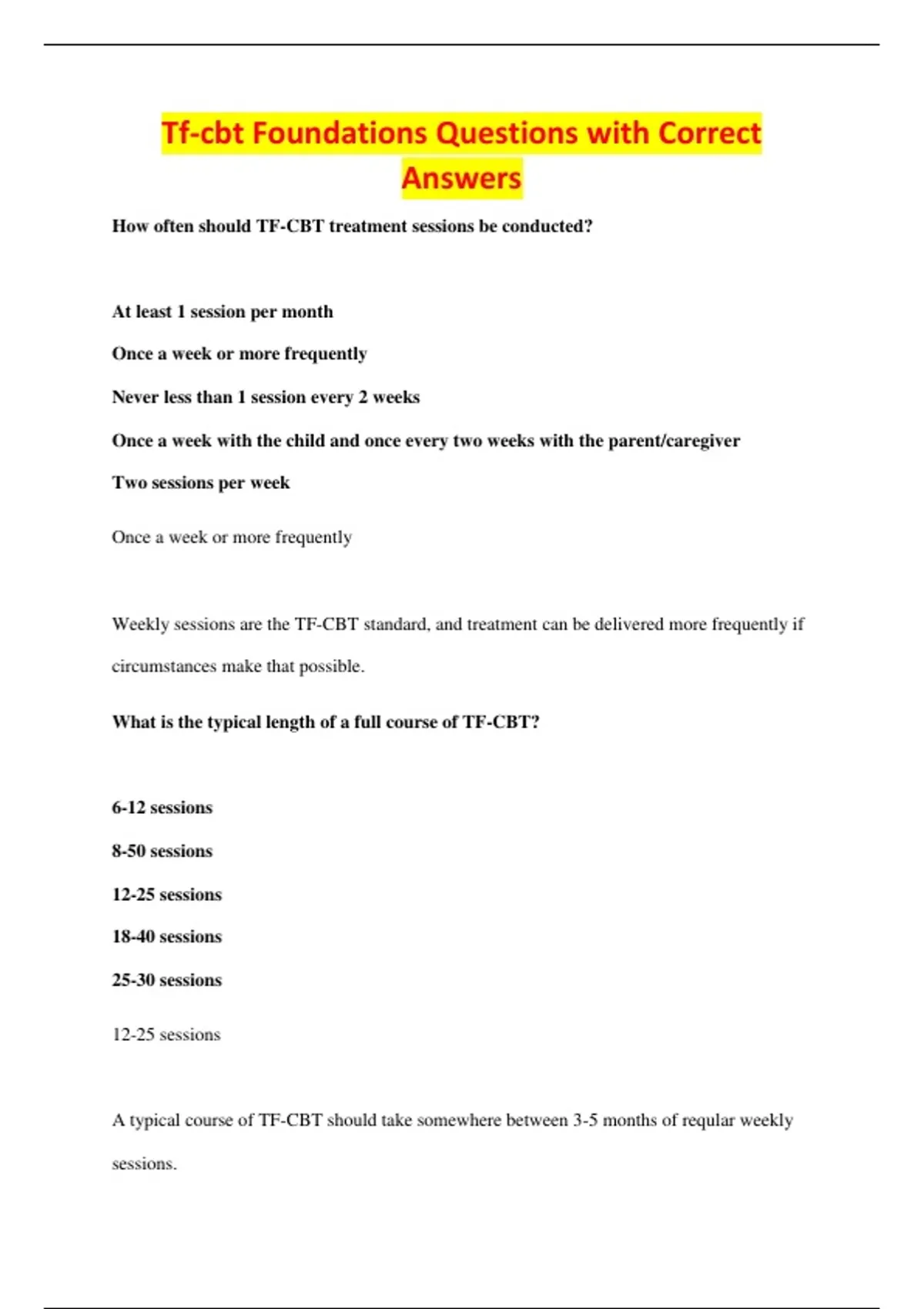 Tf-cbt Foundations Questions with Correct Answers

How often should TF-CBT treatment sessions be conducted?

At least 1 session per month

Once a week or more frequently

Never less than 1 session every 2 weeks

Once a week with the child and once every two weeks with the parent/caregiver

Two sessions per week

Once a week or more frequently

Weekly sessions are the TF-CBT standard, and treatment can be delivered more frequently if circumstances make that possible.

What is the typical length of a full course of TF-CBT?

6-12 sessions

8-50 sessions

12-25 sessions

18-40 sessions

25-30 sessions

12-25 sessions

A typical course of TF-CBT should take somewhere between 3-5 months of reqular weekly sessions.